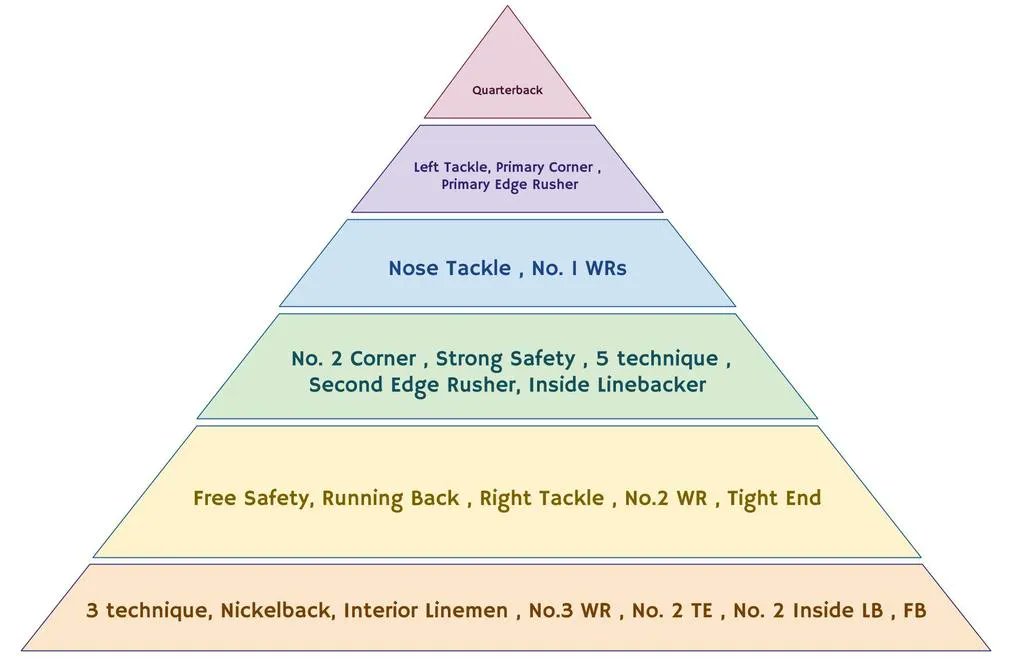 Quarterback

Left Tackle, Primary Corner , Primary Edge Rusher

Nose Tackle , No. 1 WRs

No. 2 Corner , Strong Safety , 5 technique , Second Edge Rusher, Inside Linebacker

Free Safety, Running Back , Right Tackle , No.2 WR , Tight End

3 technique, Nickelback, Interior Linemen , No.3 WR , No. 2 TE , No. 2 Inside LB , FB